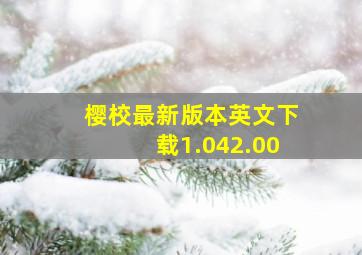 樱校最新版本英文下载1.042.00